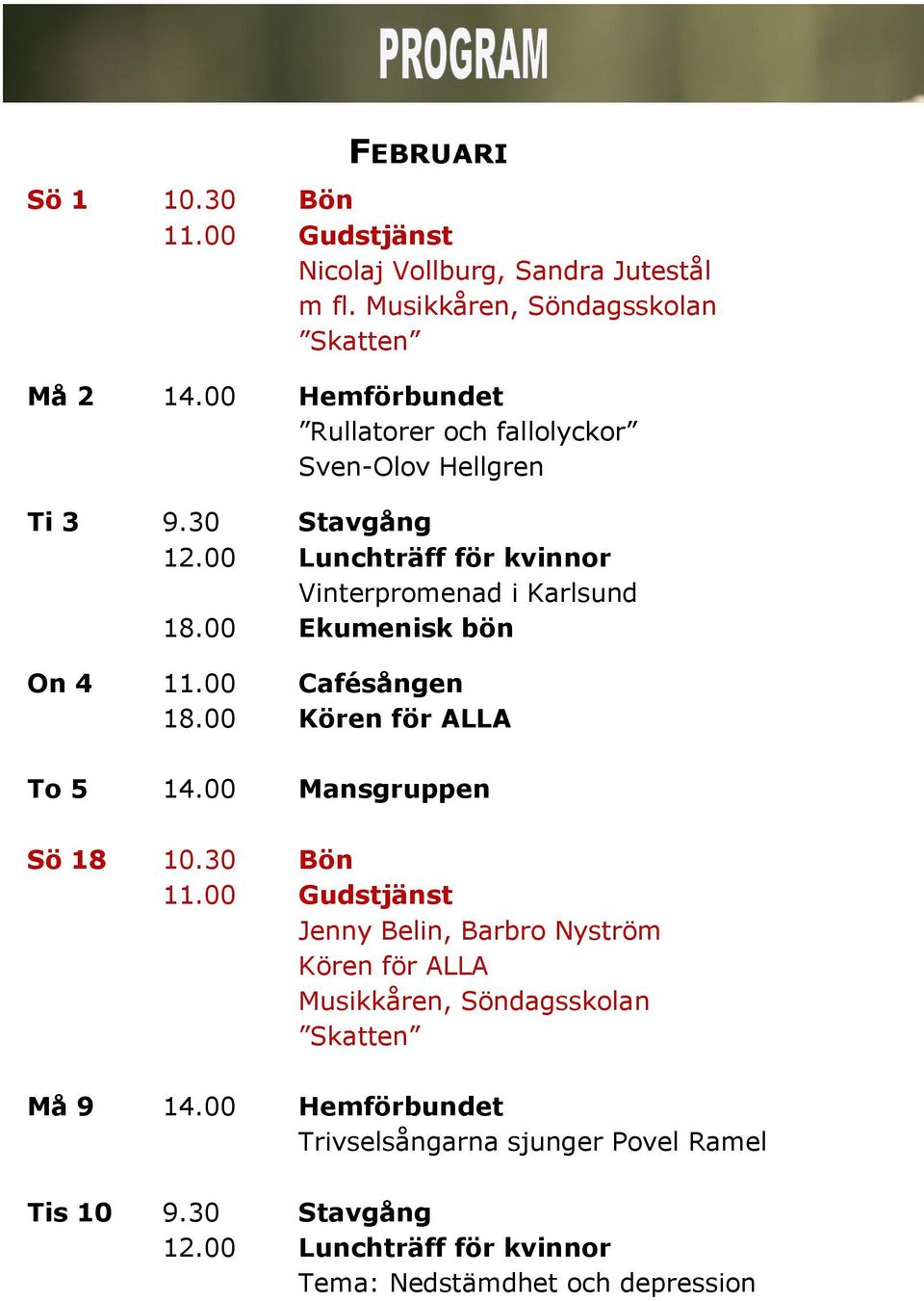 PROGRAM

FEBRUARI

Sö 1 10.30 Bön
11.00 Gudstjänst
Nicolaj Vollburg, Sandra Jutestål m fl. Musikkåren, Söndagsskolan ”Skatten”

Må 2 14.00 Hemförbundet
”Rullatorer och fallolyckor”
Sven-Olov Hellgren

Ti 3 9.30 Stavgång
12.00 Lunchträff för kvinnor
Vinterpromenad i Karlsund
18.00 Ekumenisk bön

On 4 11.00 Cafésången
18.00 Kören för ALLA

To 5 14.00 Mansgruppen

Sö 18 10.30 Bön
11.00 Gudstjänst
Jenny Belin, Barbro Nyström
Kören för ALLA
Musikkåren, Söndagsskolan
”Skatten”

Må 9 14.00 Hemförbundet
Trivselsångarna sjunger Povel Ramel

Tis 10 9.30 Stavgång
12.00 Lunchträff för kvinnor
Tema: Nedstämdhet och depression